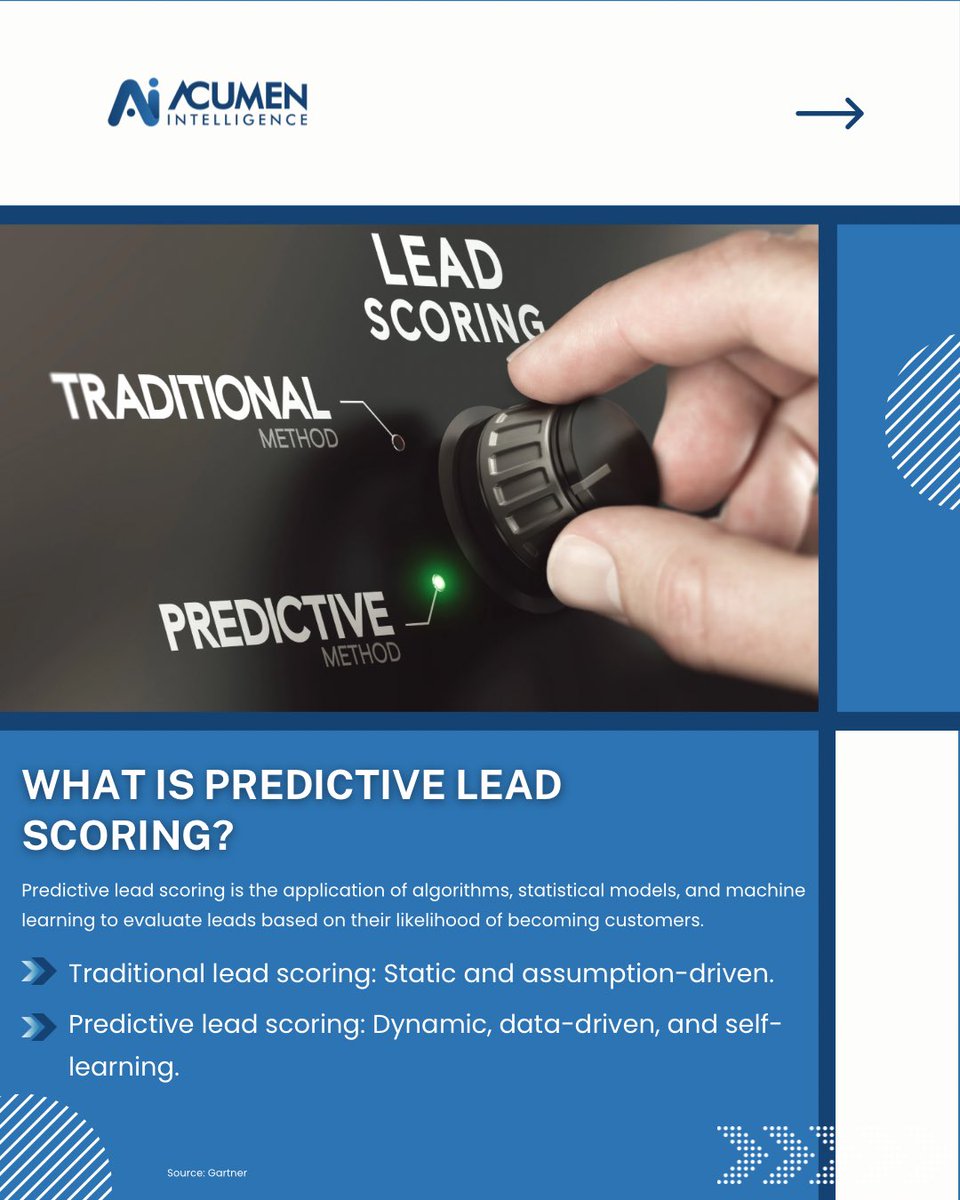 Ai ACUMEN INTELLIGENCE

LEAD SCORING

TRADITIONAL METHOD

PREDICTIVE METHOD

WHAT IS PREDICTIVE LEAD SCORING?

Predictive lead scoring is the application of algorithms, statistical models, and machine learning to evaluate leads based on their likelihood of becoming customers.

Traditional lead scoring: Static and assumption-driven.

Predictive lead scoring: Dynamic, data-driven, and self-learning.

Source: Gartner